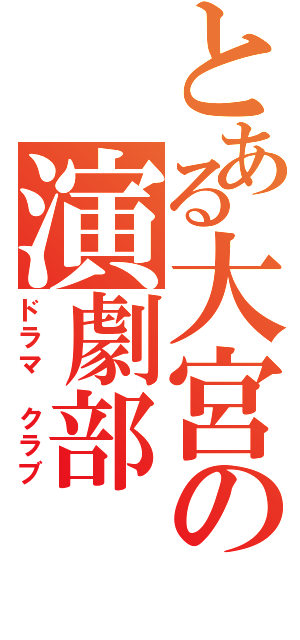 とある大宮の
演劇部
ドラマ　クラブ